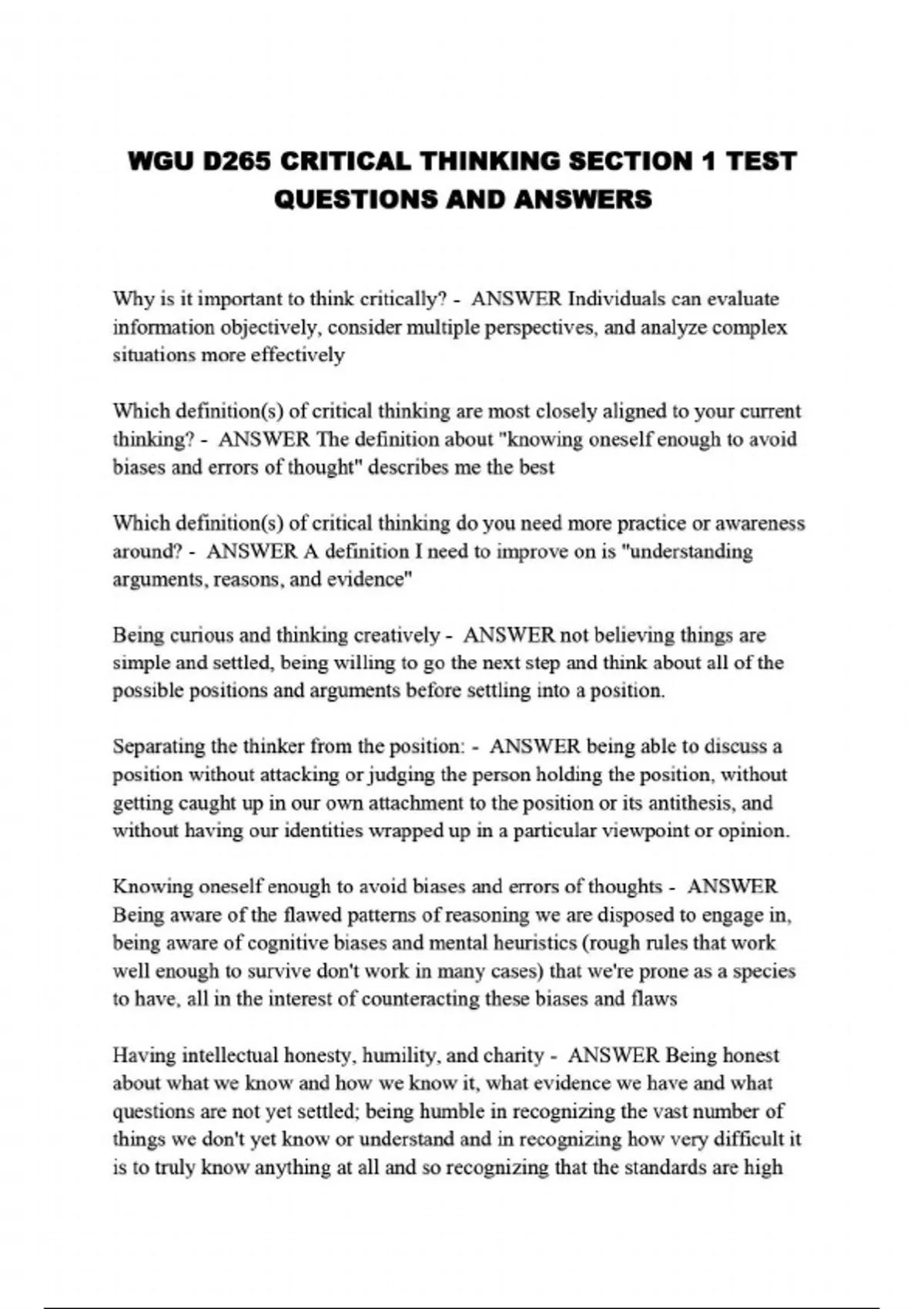 WGU D265 CRITICAL THINKING SECTION 1 TEST QUESTIONS AND ANSWERS

Why is it important to think critically? - ANSWER Individuals can evaluate information objectively, consider multiple perspectives, and analyze complex situations more effectively

Which definition(s) of critical thinking are most closely aligned to your current thinking? - ANSWER The definition about "knowing oneself enough to avoid biases and errors of thought" describes me the best

Which definition(s) of critical thinking do you need more practice or awareness around? - ANSWER A definition I need to improve on is "understanding arguments, reasons, and evidence"

Being curious and thinking creatively - ANSWER not believing things are simple and settled, being willing to go the next step and think about all of the possible positions and arguments before settling into a position.

Separating the thinker from the position: - ANSWER being able to discuss a position without attacking or judging the person holding the position, without getting caught up in our own attachment to the position or its antithesis, and without having our identities wrapped up in a particular viewpoint or opinion.

Knowing oneself enough to avoid biases and errors of thoughts - ANSWER Being aware of the flawed patterns of reasoning we are disposed to engage in, being aware of cognitive biases and mental heuristics (rough rules that work well enough to survive don't work in many cases) that we're prone as a species to have, all in the interest of counteracting these biases and flaws

Having intellectual honesty, humility, and charity - ANSWER Being honest about what we know and how we know it, what evidence we have and what questions are not yet settled; being humble in recognizing the vast number of things we don't yet know or understand and in recognizing how very difficult it is to truly know anything at all and so recognizing that the standards are high